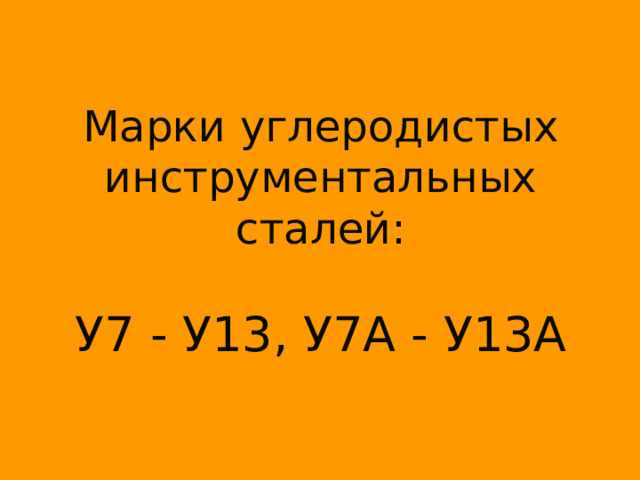 Марки углеродистых инструментальных сталей:

У7 - У13, У7А - У13А